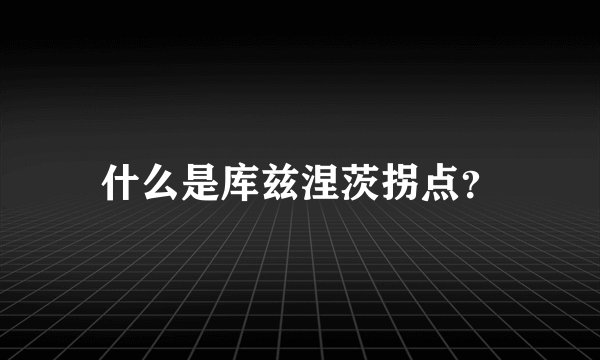 什么是库兹涅茨拐点?